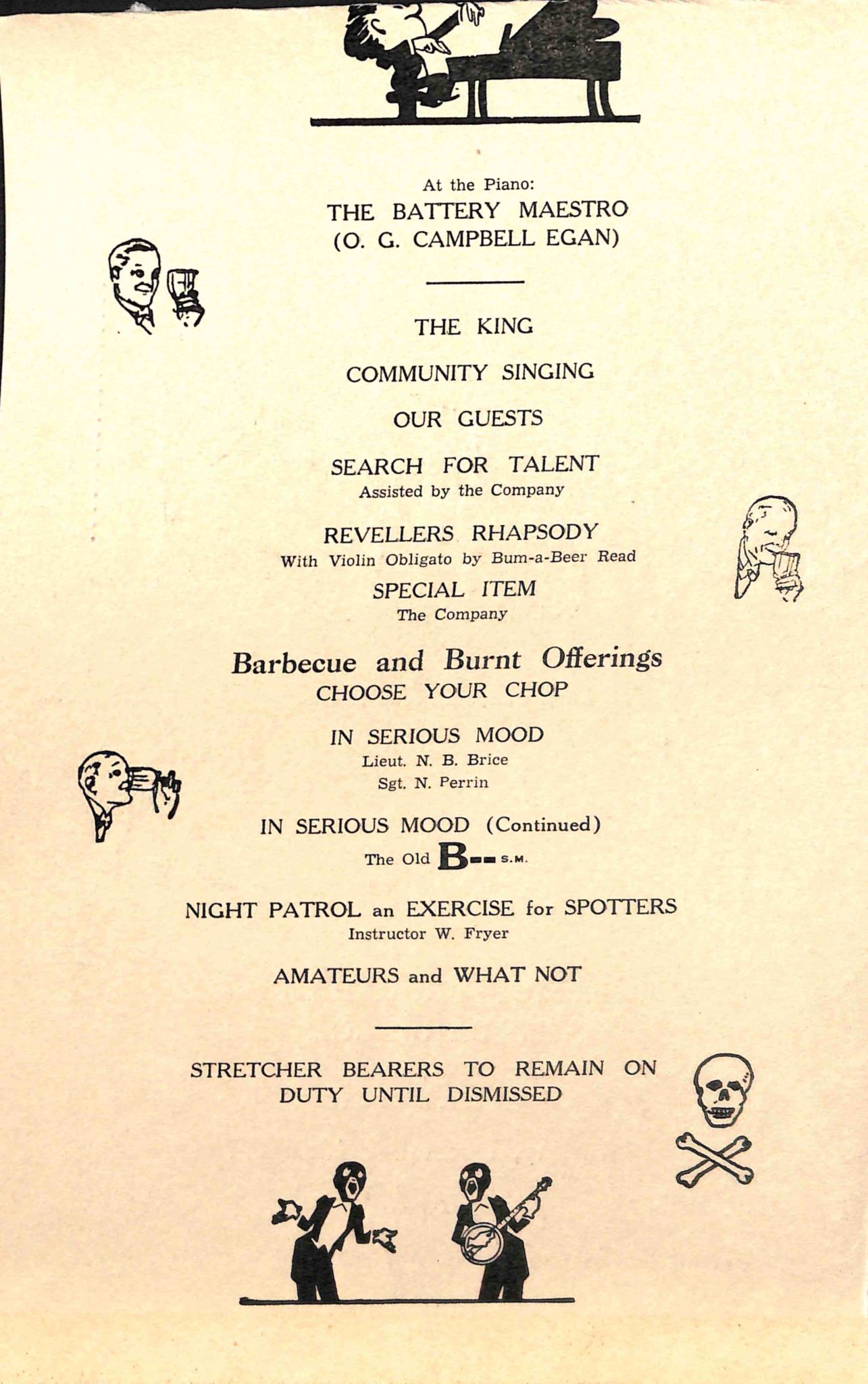 At the Piano:
THE BATTERY MAESTRO
(O. G. CAMPBELL EGAN)

THE KING

COMMUNITY SINGING

OUR GUESTS

SEARCH FOR TALENT
Assisted by the Company

REVELLERS RHAPSODY
With Violin Obligato by Bum-a-Beer Read

SPECIAL ITEM
The Company

Barbecue and Burnt Offerings
CHOOSE YOUR CHOP

IN SERIOUS MOOD
Lieut. N. B. Brice
Sgt. N. Perrin

IN SERIOUS MOOD (Continued)
The Old B-- S.M.

NIGHT PATROL an EXERCISE for SPOTTERS
Instructor W. Fryer

AMATEURS and WHAT NOT

STRETCHER BEARERS TO REMAIN ON DUTY UNTIL DISMISSED